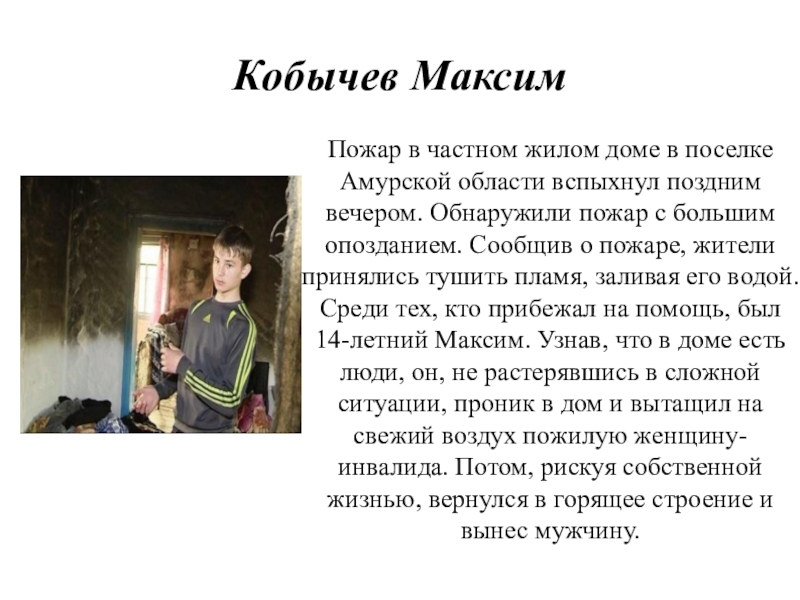 Кобычев Максим

Пожар в частном жилом доме в поселке Амурской области вспыхнул поздним вечером. Обнаружили пожар с большим опозданием. Сообщив о пожаре, жители принялись тушить пламя, заливая его водой. Среди тех, кто прибежал на помощь, был 14-летний Максим. Узнав, что в доме есть люди, он, не растерявшись в сложной ситуации, проник в дом и вытащил на свежий воздух пожилую женщину-инвалида. Потом, рискуя собственной жизнью, вернулся в горящее строение и вынес мужчину.